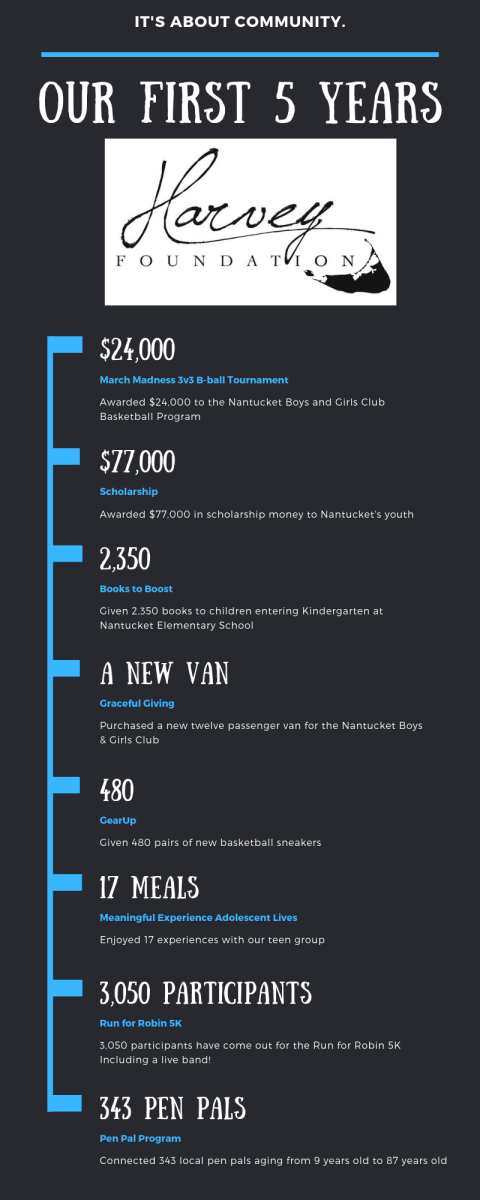 IT'S ABOUT COMMUNITY.

OUR FIRST 5 YEARS

Harvey
FOUNDATION

$24,000

March Madness 3v3 B-ball Tournament

Awarded $24,000 to the Nantucket Boys and Girls Club Basketball Program

$77,000

Scholarship

Awarded $77,000 in scholarship money to Nantucket's youth

2,350

Books to Boost

Given 2,350 books to children entering Kindergarten at Nantucket Elementary School

A NEW VAN

Graceful Giving

Purchased a new twelve passenger van for the Nantucket Boys & Girls Club

480

GearUp

Given 480 pairs of new basketball sneakers

17 MEALS

Meaningful Experience Adolescent Lives

Enjoyed 17 experiences with our teen group

3,050 PARTICIPANTS

Run for Robin 5K

3,050 participants have come out for the Run for Robin 5K Including a live band!

343 PEN PALS

Pen Pal Program

Connected 343 local pen pals aging from 9 years old to 87 years old